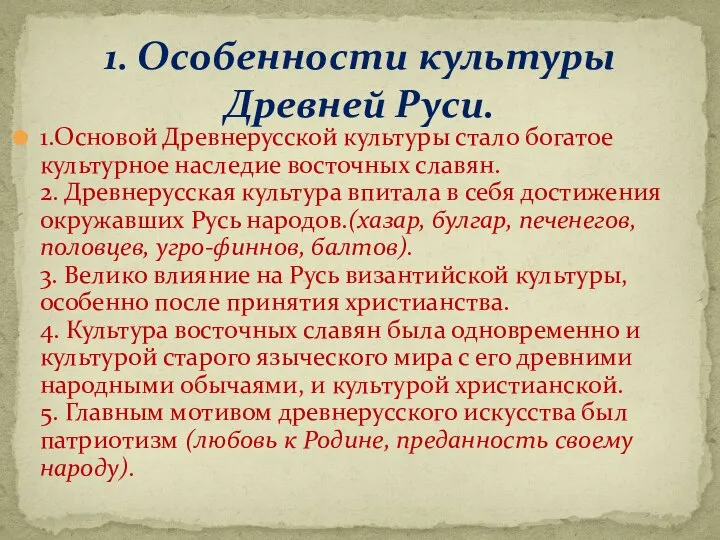 1. Особенности культуры Древней Руси.

1.Основой Древнерусской культуры стало богатое культурное наследие восточных славян.
2. Древнерусская культура впитала в себя достижения окружавших Русь народов.(хазар, булгар, печенегов, половцев, угро-финнов, балтов).
3. Велико влияние на Русь византийской культуры, особенно после принятия христианства.
4. Культура восточных славян была одновременно и культурой старого языческого мира с его древними народными обычаями, и культурой христианской.
5. Главным мотивом древнерусского искусства был патриотизм (любовь к Родине, преданность своему народу).